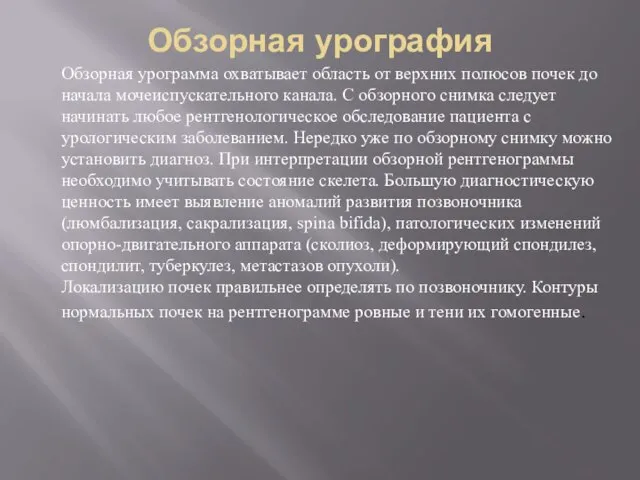 Обзорная урография

Обзорная урограмма охватывает область от верхних полюсов почек до начала мочеиспускательного канала. С обзорного снимка следует начинать любое рентгенологическое обследование пациента с урологическим заболеванием. Нередко уже по обзорному снимку можно установить диагноз. При интерпретации обзорной рентгенограммы необходимо учитывать состояние скелета. Большую диагностическую ценность имеет выявление аномалий развития позвоночника (люмбализация, сакрализация, spina bifida), патологических изменений опорно-двигательного аппарата (сколиоз, деформирующий спондилез, спондилит, туберкулез, метастазов опухоли).
Локализацию почек правильнее определять по позвоночнику. Контуры нормальных почек на рентгенограмме ровные и тени их гомогенные.